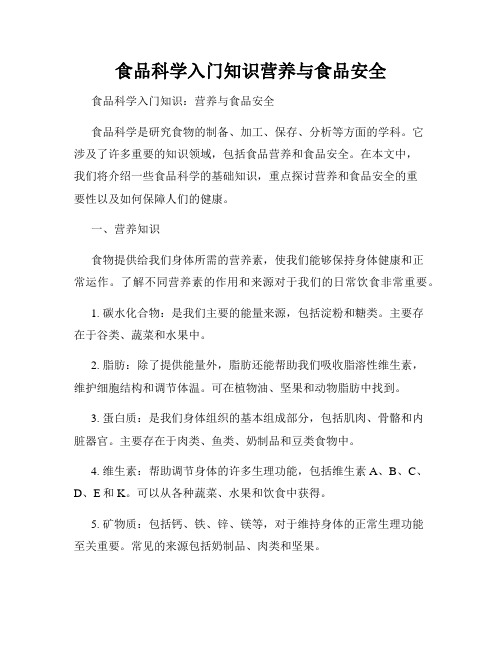 食品科学入门知识营养与食品安全

食品科学入门知识：营养与食品安全

食品科学是研究食物的制备、加工、保存、分析等方面的学科。它涉及了许多重要的知识领域，包括食品营养和食品安全。在本文中，我们将介绍一些食品科学的基础知识，重点探讨营养和食品安全的重要性以及如何保障人们的健康。

一、营养知识

食物提供给我们身体所需的营养素，使我们能够保持身体健康和正常运作。了解不同营养素的作用和来源对于我们的日常饮食非常重要。

1. 碳水化合物：是我们主要的能量来源，包括淀粉和糖类。主要存在于谷类、蔬菜和水果中。

2. 脂肪：除了提供能量外，脂肪还能帮助我们吸收脂溶性维生素，维护细胞结构和调节体温。可在植物油、坚果和动物脂肪中找到。

3. 蛋白质：是我们身体组织的基本组成部分，包括肌肉、骨骼和内脏器官。主要存在于肉类、鱼类、奶制品和豆类食物中。

4. 维生素：帮助调节身体的许多生理功能，包括维生素 A、B、C、D、E 和 K。可以从各种蔬菜、水果和饮食中获得。

5. 矿物质：包括钙、铁、锌、镁等，对于维持身体的正常生理功能至关重要。常见的来源包括奶制品、肉类和坚果。